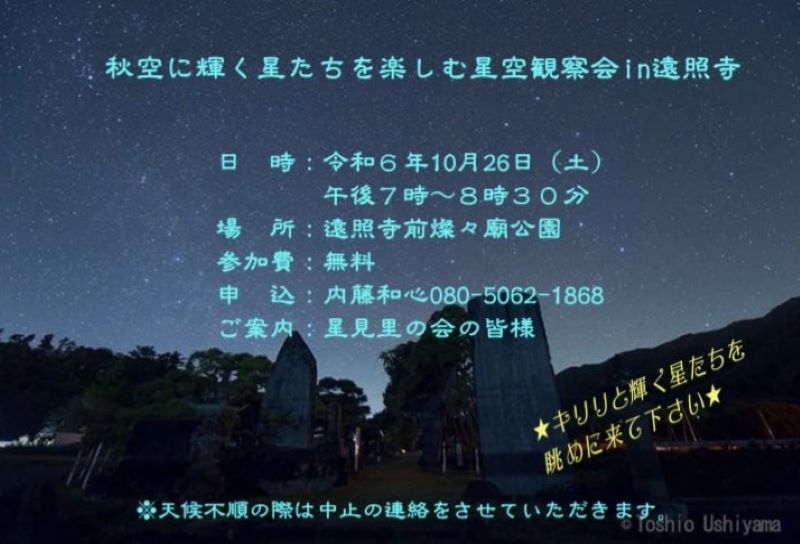 秋空に輝く星たちを楽しむ星空観察会in遠照寺

日　時：令和６年10月26日（土）
　　　　午後７時～８時３０分
場　所：遠照寺前燦々廟公園
参加費：無料
申　込：内藤和心080-5062-1868
ご案内：星見里の会の皆様

★キリリと輝く星たちを眺めに来て下さい★

※天候不順の際は中止の連絡をさせていただきます。

© Toshio Ushiyama